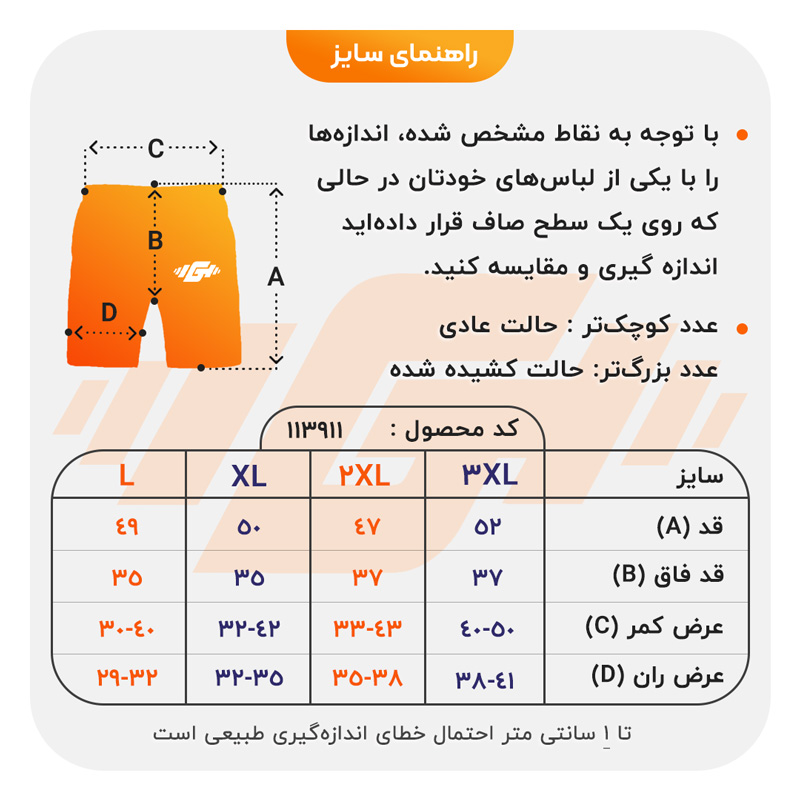 راهنمای سایز

با توجه به نقاط مشخص شده، اندازه‌ها را با یکی از لباس‌های خودتان در حالی که روی یک سطح صاف قرار داده‌اید اندازه گیری و مقایسه کنید.

عدد کوچک‌تر : حالت عادی
عدد بزرگ‌تر: حالت کشیده شده

C
B
A
D

کد محصول : ۱۱۳۹۱۱

| سایز | ۳XL | ۲XL | XL | L |
|---|---|---|---|---|
| قد (A) | ۵۲ | ۴۷ | ۵۰ | ۴۹ |
| قد فاق (B) | ۳۷ | ۳۷ | ۳۵ | ۳۵ |
| عرض کمر (C) | ۴۰-۵۰ | ۳۳-۴۳ | ۳۲-۴۲ | ۳۰-۴۰ |
| عرض ران (D) | ۳۸-۴۱ | ۳۵-۳۸ | ۳۲-۳۵ | ۲۹-۳۲ |

تا ۱ سانتی متر احتمال خطای اندازه‌گیری طبیعی است